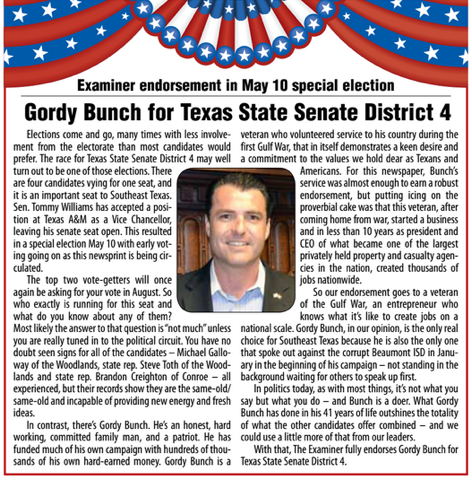 Examiner endorsement in May 10 special election

Gordy Bunch for Texas State Senate District 4

Elections come and go, many times with less involvement from the electorate than most candidates would prefer. The race for Texas State Senate District 4 may well turn out to be one of those elections. There are four candidates vying for one seat, and it is an important seat to Southeast Texas. Sen. Tommy Williams has accepted a position at Texas A&M as a Vice Chancellor, leaving his senate seat open. This resulted in a special election May 10 with early voting going on as this newsprint is being circulated.

The top two vote-getters will once again be asking for your vote in August. So who exactly is running for this seat and what do you know about any of them? Most likely the answer to that question is "not much" unless you are really tuned in to the political circuit. You have no doubt seen signs for all of the candidates – Michael Galloway of the Woodlands, state rep. Steve Toth of the Woodlands and state rep. Brandon Creighton of Conroe – all experienced, but their records show they are the same-old/same-old and incapable of providing new energy and fresh ideas.

In contrast, there's Gordy Bunch. He's an honest, hard working, committed family man, and a patriot. He has funded much of his own campaign with hundreds of thousands of his own hard-earned money. Gordy Bunch is a veteran who volunteered service to his country during the first Gulf War, that in itself demonstrates a keen desire and a commitment to the values we hold dear as Texans and Americans. For this newspaper, Bunch's service was almost enough to earn a robust endorsement, but putting icing on the proverbial cake was that this veteran, after coming home from war, started a business and in less than 10 years as president and CEO of what became one of the largest privately held property and casualty agencies in the nation, created thousands of jobs nationwide.

So our endorsement goes to a veteran of the Gulf War, an entrepreneur who knows what it's like to create jobs on a national scale. Gordy Bunch, in our opinion, is the only real choice for Southeast Texas because he is also the only one that spoke out against the corrupt Beaumont ISD in January in the beginning of his campaign – not standing in the background waiting for others to speak up first.

In politics today, as with most things, it's not what you say but what you do – and Bunch is a doer. What Gordy Bunch has done in his 41 years of life outshines the totality of what the other candidates offer combined – and we could use a little more of that from our leaders.

With that, The Examiner fully endorses Gordy Bunch for Texas State Senate District 4.